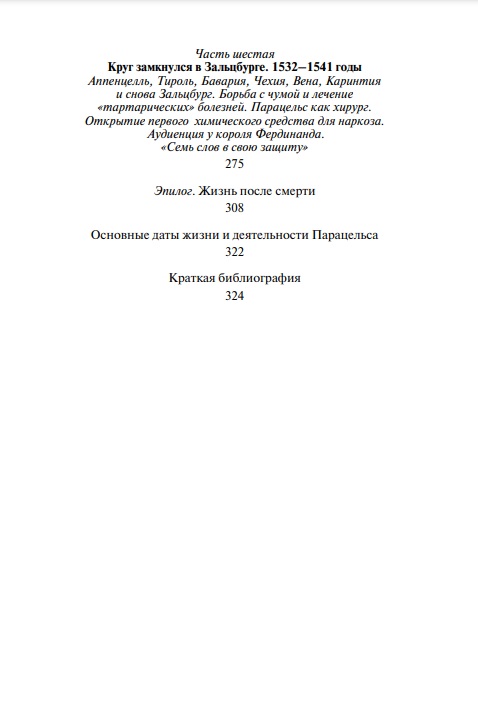 Часть шестая
Круг замкнулся в Зальцбурге. 1532–1541 годы
Аппенцелль, Тироль, Бавария, Чехия, Вена, Каринтия и снова Зальцбург. Борьба с чумой и лечение «тартарических» болезней. Парацельс как хирург. Открытие первого химического средства для наркоза. Аудиенция у короля Фердинанда. «Семь слов в свою защиту»
275

Эпилог. Жизнь после смерти
308

Основные даты жизни и деятельности Парацельса
322

Краткая библиография
324